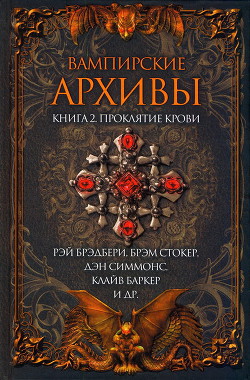 ВАМПИРСКИЕ
АРХИВЫ

КНИГА 2. ПРОКЛЯТИЕ КРОВИ

РЭЙ БРЭДБЕРИ, БРЭМ СТОКЕР,
ДЭН СИММОНС,
КЛАЙВ БАРКЕР
И ДР.